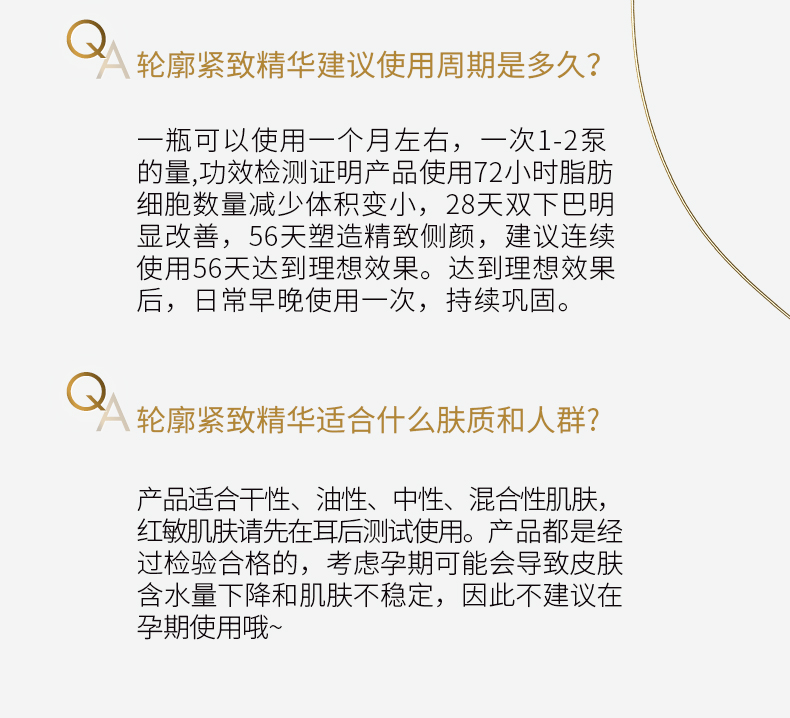 QA 轮廓紧致精华建议使用周期是多久?

一瓶可以使用一个月左右，一次1-2泵的量,功效检测证明产品使用72小时脂肪细胞数量减少体积变小，28天双下巴明显改善，56天塑造精致侧颜，建议连续使用56天达到理想效果。达到理想效果后，日常早晚使用一次，持续巩固。

QA 轮廓紧致精华适合什么肤质和人群?

产品适合干性、油性、中性、混合性肌肤，红敏肌肤请先在耳后测试使用。产品都是经过检验合格的，考虑孕期可能会导致皮肤含水量下降和肌肤不稳定，因此不建议在孕期使用哦~